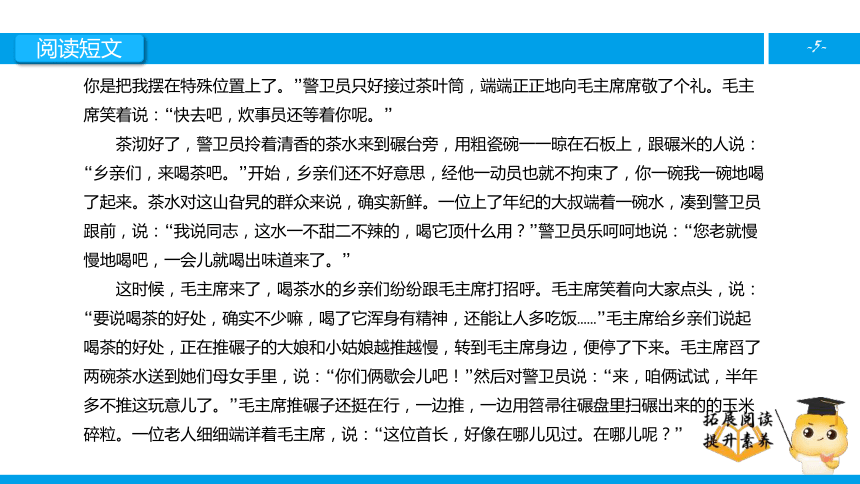 阅读短文

-5-

你是把我摆在特殊位置上了。”警卫员只好接过茶叶筒，端端正正地向毛主席席敬了个礼。毛主席笑着说：“快去吧，炊事员还等着你呢。”

茶沏好了，警卫员拎着清香的茶水来到碾台旁，用粗瓷碗一一晾在石板上，跟碾米的人说：“乡亲们，来喝茶吧。”开始，乡亲们还不好意思，经他一动员也就不拘束了，你一碗我一碗地喝了起来。茶水对这山旮旯的群众来说，确实新鲜。一位上了年纪的大叔端着一碗水，凑到警卫员跟前，说：“我说同志，这水一不甜二不辣的，喝它顶什么用？”警卫员乐呵呵地说：“您老就慢慢地喝吧，一会儿就喝出味道来了。”

这时候，毛主席来了，喝茶水的乡亲们纷纷跟毛主席打招呼。毛主席笑着向大家点头，说：“要说喝茶的好处，确实不少嘛，喝了它浑身有精神，还能让人多吃饭……”毛主席给乡亲们说起喝茶的好处，正在推碾子的大娘和小姑娘越推越慢，转到毛主席身边，便停了下来。毛主席舀了两碗茶水送到她们母女手里，说：“你们俩歇会儿吧！”然后对警卫员说：“来，咱俩试试，半年多不推这玩意儿了。”毛主席推碾子还挺在行，一边推，一边用笤帚往碾盘里扫碾出来的的玉米碎粒。一位老人细细端详着毛主席，说：“这位首长，好像在哪儿见过。在哪儿呢？”

拓展阅读
提升素养